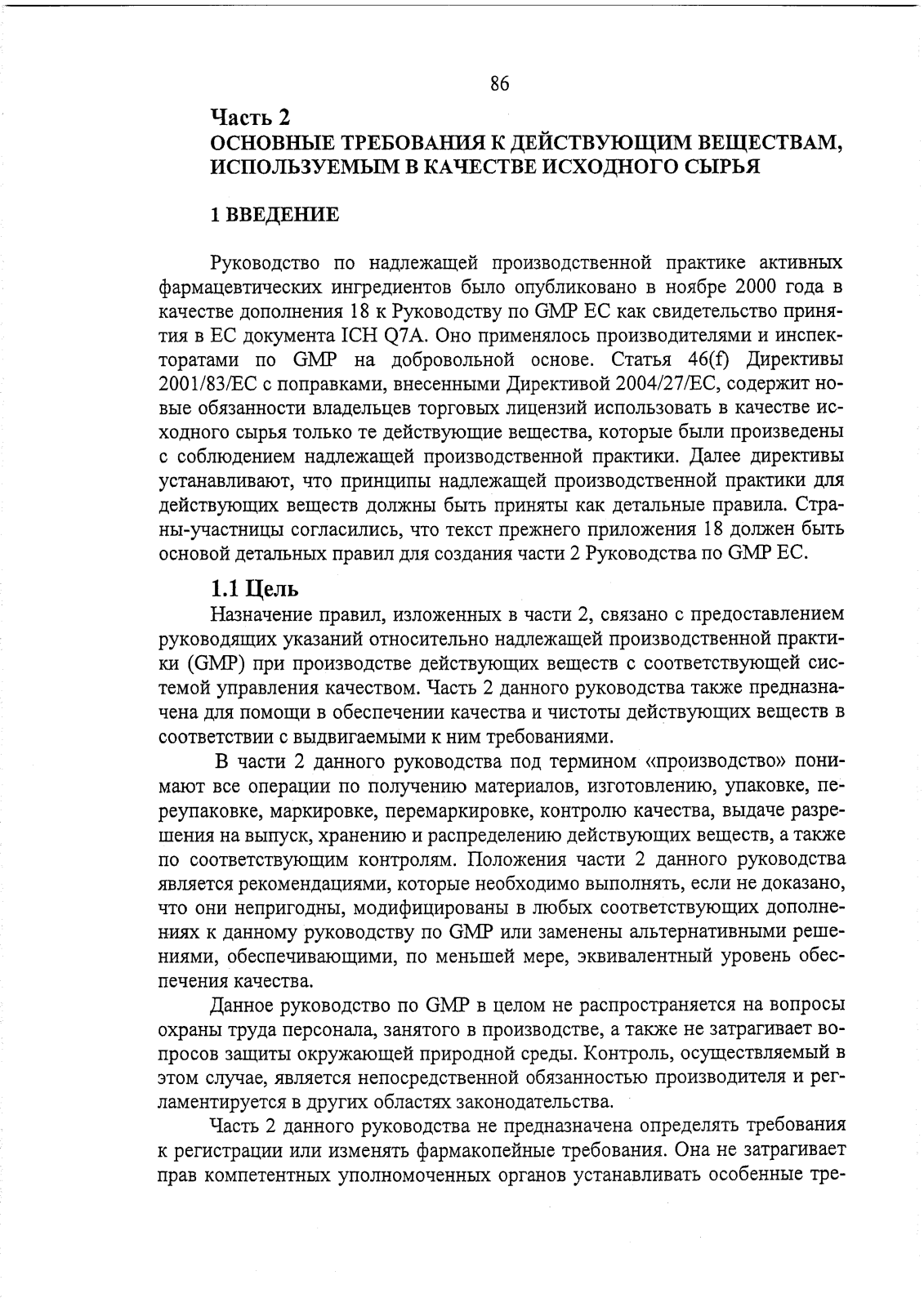 86

Часть 2
ОСНОВНЫЕ ТРЕБОВАНИЯ К ДЕЙСТВУЮЩИМ ВЕЩЕСТВАМ, ИСПОЛЬЗУЕМЫМ В КАЧЕСТВЕ ИСХОДНОГО СЫРЬЯ

1 ВВЕДЕНИЕ

Руководство по надлежащей производственной практике активных фармацевтических ингредиентов было опубликовано в ноябре 2000 года в качестве дополнения 18 к Руководству по GMP ЕС как свидетельство принятия в ЕС документа ICH Q7A. Оно применялось производителями и инспекторатами по GMP на добровольной основе. Статья 46(f) Директивы 2001/83/ЕС с поправками, внесенными Директивой 2004/27/ЕС, содержит новые обязанности владельцев торговых лицензий использовать в качестве исходного сырья только те действующие вещества, которые были произведены с соблюдением надлежащей производственной практики. Далее директивы устанавливают, что принципы надлежащей производственной практики для действующих веществ должны быть приняты как детальные правила. Страны-участницы согласились, что текст прежнего приложения 18 должен быть основой детальных правил для создания части 2 Руководства по GMP ЕС.

1.1 Цель
Назначение правил, изложенных в части 2, связано с предоставлением руководящих указаний относительно надлежащей производственной практики (GMP) при производстве действующих веществ с соответствующей системой управления качеством. Часть 2 данного руководства также предназначена для помощи в обеспечении качества и чистоты действующих веществ в соответствии с выдвигаемыми к ним требованиями.

В части 2 данного руководства под термином «производство» понимают все операции по получению материалов, изготовлению, упаковке, переупаковке, маркировке, перемаркировке, контролю качества, выдаче разрешения на выпуск, хранению и распределению действующих веществ, а также по соответствующим контролям. Положения части 2 данного руководства является рекомендациями, которые необходимо выполнять, если не доказано, что они непригодны, модифицированы в любых соответствующих дополнениях к данному руководству по GMP или заменены альтернативными решениями, обеспечивающими, по меньшей мере, эквивалентный уровень обеспечения качества.

Данное руководство по GMP в целом не распространяется на вопросы охраны труда персонала, занятого в производстве, а также не затрагивает вопросов защиты окружающей природной среды. Контроль, осуществляемый в этом случае, является непосредственной обязанностью производителя и регламентируется в других областях законодательства.

Часть 2 данного руководства не предназначена определять требования к регистрации или изменять фармакопейные требования. Она не затрагивает прав компетентных уполномоченных органов устанавливать особенные тре-